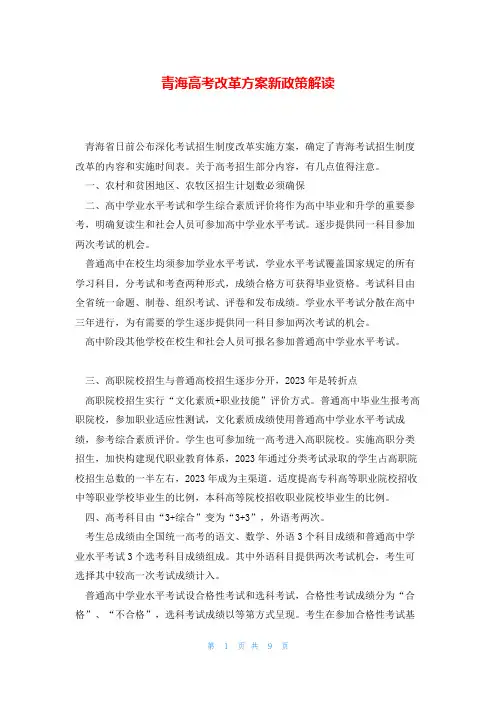 青海高考改革方案新政策解读

青海省日前公布深化考试招生制度改革实施方案，确定了青海考试招生制度改革的内容和实施时间表。关于高考招生部分内容，有几点值得注意。

一、农村和贫困地区、农牧区招生计划数必须确保

二、高中学业水平考试和学生综合素质评价将作为高中毕业和升学的重要参考，明确复读生和社会人员可参加高中学业水平考试。逐步提供同一科目参加两次考试的机会。

普通高中在校生均须参加学业水平考试，学业水平考试覆盖国家规定的所有学习科目，分考试和考查两种形式，成绩合格方可获得毕业资格。考试科目由全省统一命题、制卷、组织考试、评卷和发布成绩。学业水平考试分散在高中三年进行，为有需要的学生逐步提供同一科目参加两次考试的机会。

高中阶段其他学校在校生和社会人员可报名参加普通高中学业水平考试。

三、高职院校招生与普通高校招生逐步分开，2023年是转折点

高职院校招生实行“文化素质+职业技能”评价方式。普通高中毕业生报考高职院校，参加职业适应性测试，文化素质成绩使用普通高中学业水平考试成绩，参考综合素质评价。学生也可参加统一高考进入高职院校。实施高职分类招生，加快构建现代职业教育体系，2023年通过分类考试录取的学生占高职院校招生总数的一半左右，2023年成为主渠道，适度提高专科高等职业院校招收中等职业学校毕业生的比例，本科高等院校招收职业院校毕业生的比例。

四、高考科目由“3+综合”变为“3+3”，外语考两次。

考生总成绩由全国统一高考的语文、数学、外语3个科目成绩和普通高中学业水平考试3个选考科目成绩组成。其中外语科目提供两次考试机会，考生可选择其中较高一次考试成绩计入。

普通高中学业水平考试设合格性考试和选科考试，合格性考试成绩分为“合格”、“不合格”，选科考试成绩以等第方式呈现。考生在参加合格性考试基

第 1 页 共 9 页